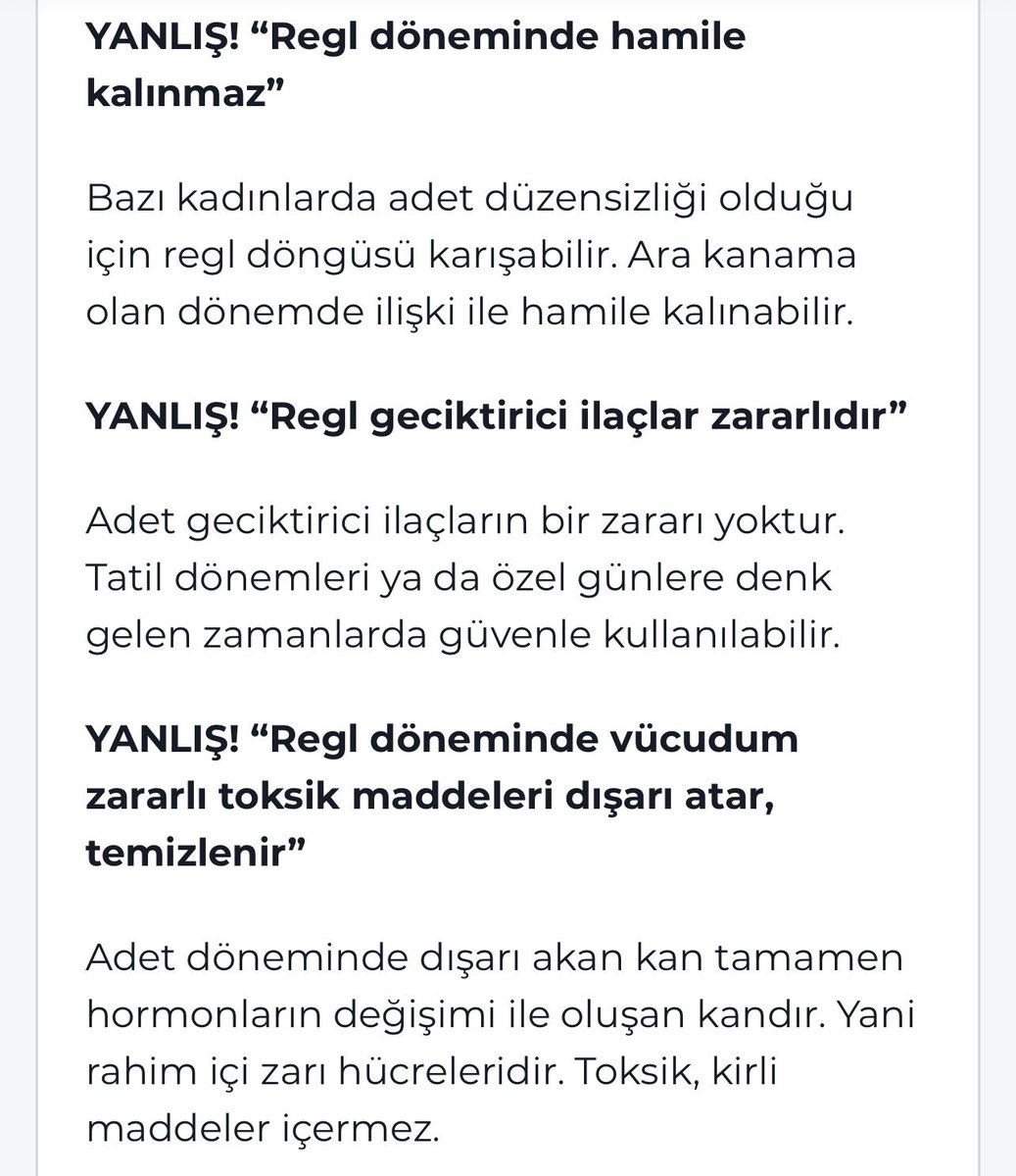 YANLIŞ! “Regl döneminde hamile kalınmaz”

Bazı kadınlarda adet düzensizliği olduğu için regl döngüsü karışabilir. Ara kanama olan dönemde ilişki ile hamile kalınabilir.

YANLIŞ! “Regl geciktirici ilaçlar zararlıdır”

Adet geciktirici ilaçların bir zararı yoktur. Tatil dönemleri ya da özel günlere denk gelen zamanlarda güvenle kullanılabilir.

YANLIŞ! “Regl döneminde vücudum zararlı toksik maddeleri dışarı atar, temizlenir”

Adet döneminde dışarı akan kan tamamen hormonların değişimi ile oluşan kandır. Yani rahim içi zarı hücreleridir. Toksik, kirli maddeler içermez.